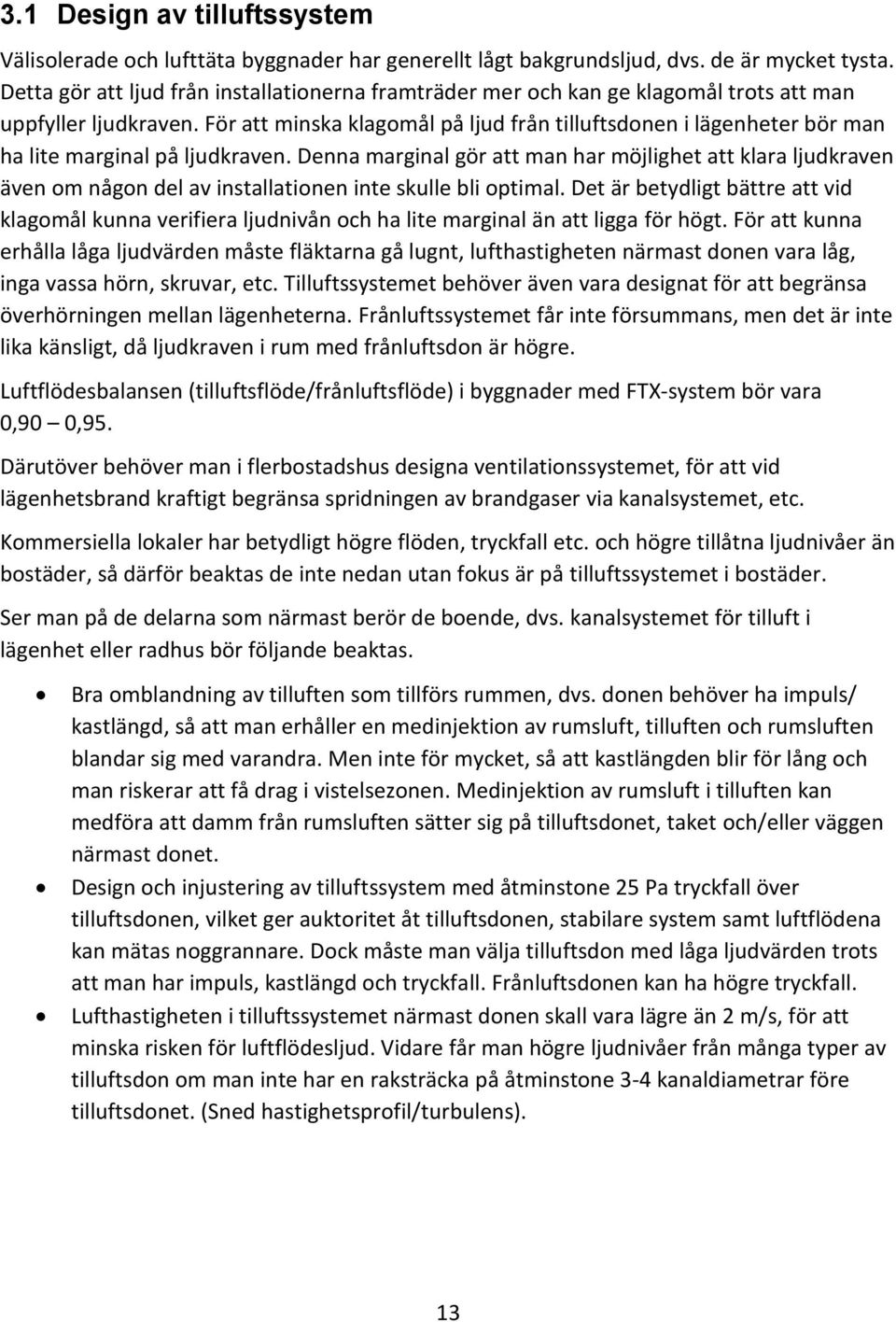 3.1 Design av tilluftssystem

Välisolerade och lufttäta byggnader har generellt lågt bakgrundsljud, dvs. de är mycket tysta. Detta gör att ljud från installationerna framträder mer och kan ge klagomål trots att man uppfyller ljudkraven. För att minska klagomål på ljud från tilluftsdonen i lägenheter bör man ha lite marginal på ljudkraven. Denna marginal gör att man har möjlighet att klara ljudkraven även om någon del av installationen inte skulle bli optimal. Det är betydligt bättre att vid klagomål kunna verifiera ljudnivån och ha lite marginal än att ligga för högt. För att kunna erhålla låga ljudvärden måste fläktarna gå lugnt, lufthastigheten närmast donen vara låg, inga vassa hörn, skruvar, etc. Tilluftssystemet behöver även vara designat för att begränsa överhörningen mellan lägenheterna. Frånluftssystemet får inte försummans, men det är inte lika känsligt, då ljudkraven i rum med frånluftsdon är högre.

Luftflödesbalansen (tilluftsflöde/frånluftsflöde) i byggnader med FTX-system bör vara 0,90 0,95.

Därutöver behöver man i flerbostadshus designa ventilationssystemet, för att vid lägenhetsbrand kraftigt begränsa spridningen av brandgaser via kanalsystemet, etc.

Kommersiella lokaler har betydligt högre flöden, tryckfall etc. och högre tillåtna ljudnivåer än bostäder, så därför beaktas de inte nedan utan fokus är på tilluftssystemet i bostäder.

Ser man på de delarna som närmast berör de boende, dvs. kanalsystemet för tilluft i lägenhet eller radhus bör följande beaktas.

• Bra omblandning av tilluften som tillförs rummen, dvs. donen behöver ha impuls/ kastlängd, så att man erhåller en medinjektion av rumsluft, tilluften och rumsluften blandar sig med varandra. Men inte för mycket, så att kastlängden blir för lång och man riskerar att få drag i vistelsezonen. Medinjektion av rumsluft i tilluften kan medföra att damm från rumsluften sätter sig på tilluftsdonet, taket och/eller väggen närmast donet.
• Design och injustering av tilluftssystem med åtminstone 25 Pa tryckfall över tilluftsdonen, vilket ger auktoritet åt tilluftsdonen, stabilare system samt luftflödena kan mätas noggrannare. Dock måste man välja tilluftsdon med låga ljudvärden trots att man har impuls, kastlängd och tryckfall. Frånluftsdonen kan ha högre tryckfall.
• Lufthastigheten i tilluftssystemet närmast donen skall vara lägre än 2 m/s, för att minska risken för luftflödesljud. Vidare får man högre ljudnivåer från många typer av tilluftsdon om man inte har en raksträcka på åtminstone 3-4 kanaldiametrar före tilluftsdonet. (Sned hastighetsprofil/turbulens).

13